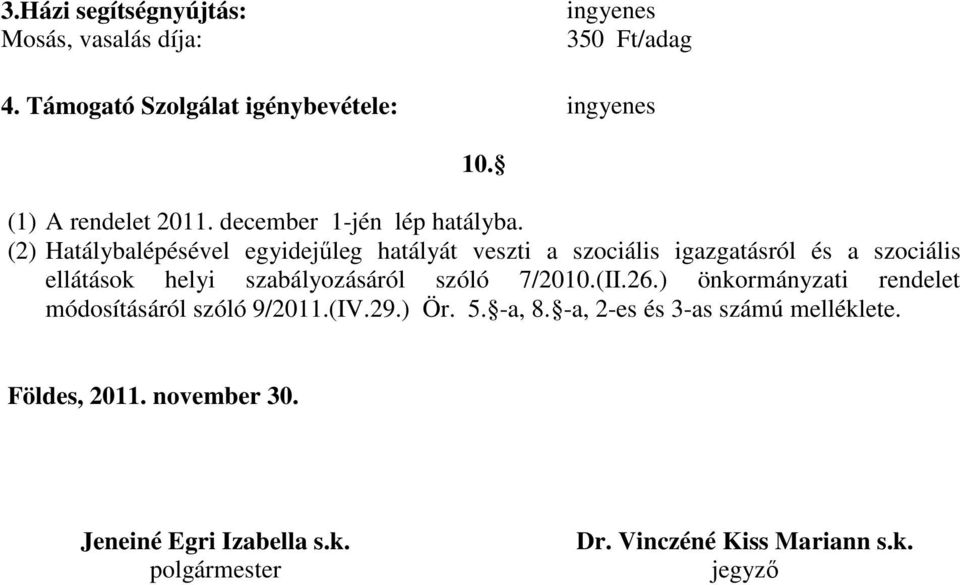 3.Házi segítségnyújtás: ingyenes
Mosás, vasalás díja: 350 Ft/adag

4. Támogató Szolgálat igénybevétele: ingyenes

10.§

(1) A rendelet 2011. december 1-jén lép hatályba.
(2) Hatálybalépésével egyidejűleg hatályát veszti a szociális igazgatásról és a szociális ellátások helyi szabályozásáról szóló 7/2010.(II.26.) önkormányzati rendelet módosításáról szóló 9/2011.(IV.29.) Ör. 5.§-a, 8.§-a, 2-es és 3-as számú melléklete.

Földes, 2011. november 30.

Jeneiné Egri Izabella s.k.
polgármester

Dr. Vinczéné Kiss Mariann s.k.
jegyző